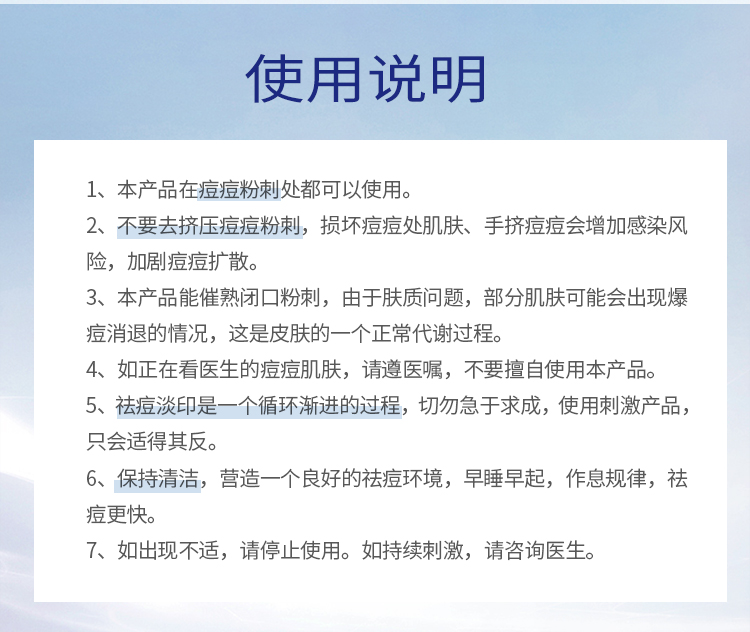 使用说明

1、本产品在痘痘粉刺处都可以使用。

2、不要去挤压痘痘粉刺，损坏痘痘处肌肤、手挤痘痘会增加感染风险，加剧痘痘扩散。

3、本产品能催熟闭口粉刺，由于肤质问题，部分肌肤可能会出现爆痘消退的情况，这是皮肤的一个正常代谢过程。

4、如正在看医生的痘痘肌肤，请遵医嘱，不要擅自使用本产品。

5、祛痘淡印是一个循环渐进的过程，切勿急于求成，使用刺激产品，只会适得其反。

6、保持清洁，营造一个良好的祛痘环境，早睡早起，作息规律，祛痘更快。

7、如出现不适，请停止使用。如持续刺激，请咨询医生。